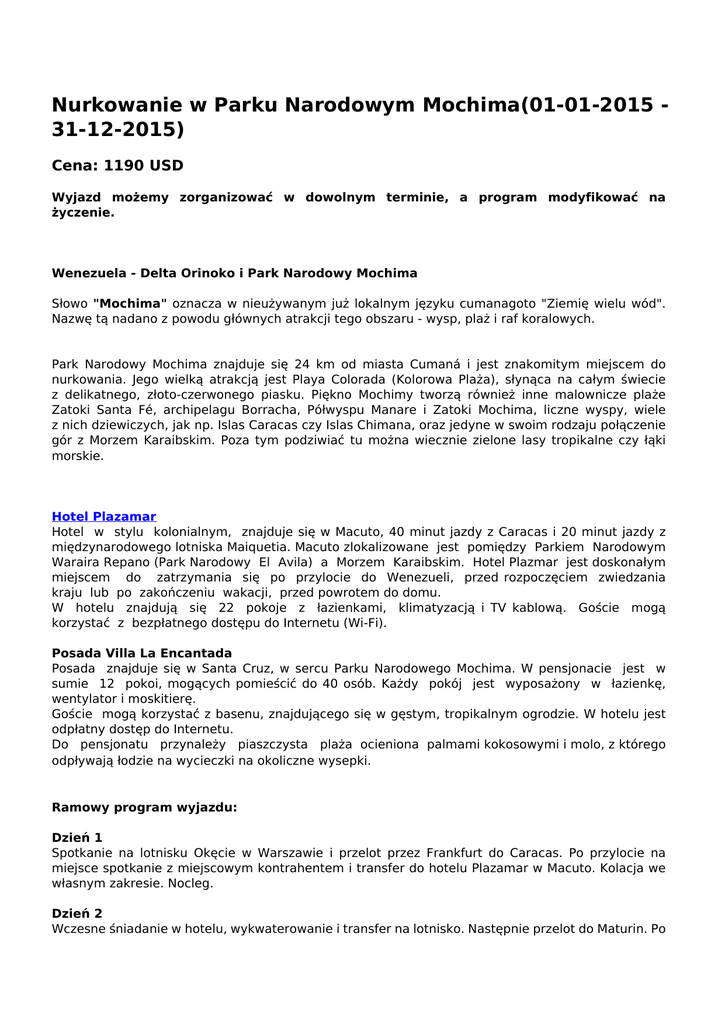 Nurkowanie w Parku Narodowym Mochima(01-01-2015 - 31-12-2015)

Cena: 1190 USD

Wyjazd możemy zorganizować w dowolnym terminie, a program modyfikować na życzenie.

Wenezuela - Delta Orinoko i Park Narodowy Mochima

Słowo "Mochima" oznacza w nieużywanym już lokalnym języku cumanagoto "Ziemię wielu wód". Nazwę tą nadano z powodu głównych atrakcji tego obszaru - wysp, plaż i raf koralowych.

Park Narodowy Mochima znajduje się 24 km od miasta Cumaná i jest znakomitym miejscem do nurkowania. Jego wielką atrakcją jest Playa Colorada (Kolorowa Plaża), słynąca na całym świecie z delikatnego, złoto-czerwonego piasku. Piękno Mochimy tworzą również inne malownicze plaże Zatoki Santa Fé, archipelagu Borracha, Półwyspu Manare i Zatoki Mochima, liczne wyspy, wiele z nich dziewiczych, jak np. Islas Caracas czy Islas Chimana, oraz jedyne w swoim rodzaju połączenie gór z Morzem Karaibskim. Poza tym podziwiać tu można wiecznie zielone lasy tropikalne czy łąki morskie.

Hotel Plazamar
Hotel w stylu kolonialnym, znajduje się w Macuto, 40 minut jazdy z Caracas i 20 minut jazdy z międzynarodowego lotniska Maiquetia. Macuto zlokalizowane jest pomiędzy Parkiem Narodowym Waraira Repano (Park Narodowy El Avila) a Morzem Karaibskim. Hotel Plazmar jest doskonałym miejscem do zatrzymania się po przylocie do Wenezueli, przed rozpoczęciem zwiedzania kraju lub po zakończeniu wakacji, przed powrotem do domu.
W hotelu znajdują się 22 pokoje z łazienkami, klimatyzacją i TV kablową. Goście mogą korzystać z bezpłatnego dostępu do Internetu (Wi-Fi).

Posada Villa La Encantada
Posada znajduje się w Santa Cruz, w sercu Parku Narodowego Mochima. W pensjonacie jest w sumie 12 pokoi, mogących pomieścić do 40 osób. Każdy pokój jest wyposażony w łazienkę, wentylator i moskitierę.
Goście mogą korzystać z basenu, znajdującego się w gęstym, tropikalnym ogrodzie. W hotelu jest odpłatny dostęp do Internetu.
Do pensjonatu przynależy piaszczysta plaża ocieniona palmami kokosowymi i molo, z którego odpływają łodzie na wycieczki na okoliczne wysepki.

Ramowy program wyjazdu:

Dzień 1
Spotkanie na lotnisku Okęcie w Warszawie i przelot przez Frankfurt do Caracas. Po przylocie na miejsce spotkanie z miejscowym kontrahentem i transfer do hotelu Plazamar w Macuto. Kolacja we własnym zakresie. Nocleg.

Dzień 2
Wczesne śniadanie w hotelu, wykwaterowanie i transfer na lotnisko. Następnie przelot do Maturin. Po